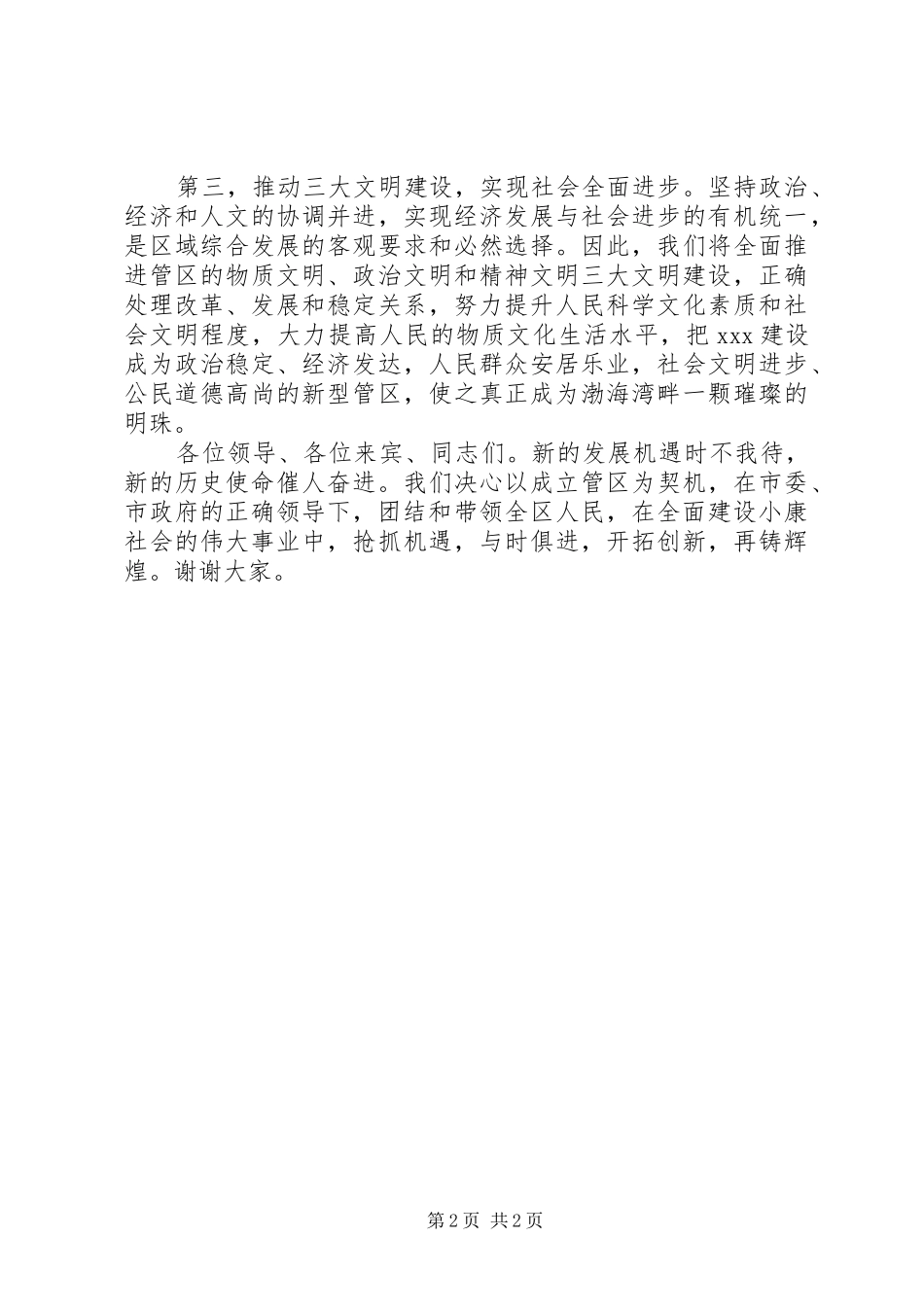 第三，推动三大文明建设，实现社会全面进步。坚持政治、经济和人文的协调并进，实现经济发展与社会进步的有机统一，是区域综合发展的客观要求和必然选择。因此，我们将全面推进管区的物质文明、政治文明和精神文明三大文明建设，正确处理改革、发展和稳定关系，努力提升人民科学文化素质和社会文明程度，大力提高人民的物质文化生活水平，把 xxx 建设成为政治稳定、经济发达，人民群众安居乐业，社会文明进步、公民道德高尚的新型管区，使之真正成为渤海湾畔一颗璀璨的明珠。

各位领导、各位来宾、同志们。新的发展机遇时不我待，新的历史使命催人奋进。我们决心以成立管区为契机，在市委、市政府的正确领导下，团结和带领全区人民，在全面建设小康社会的伟大事业中，抢抓机遇，与时俱进，开拓创新，再铸辉煌。谢谢大家。

第 2 页 共 2 页